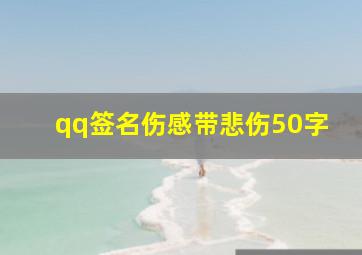 qq签名伤感带悲伤50字